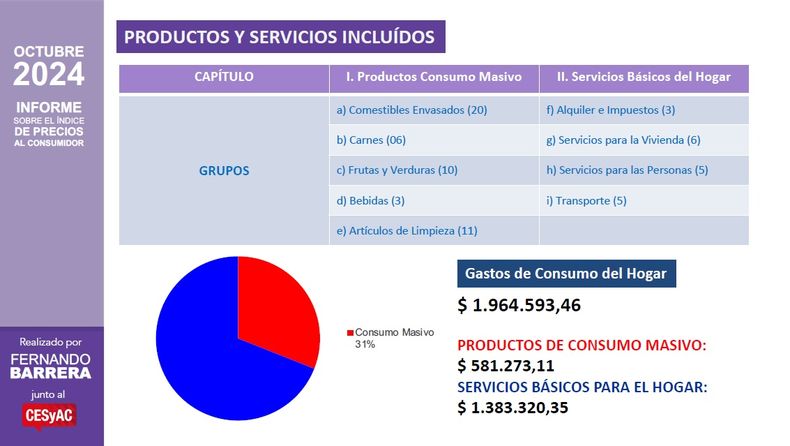 OCTUBRE
2024
INFORME
SOBRE EL ÍNDICE
DE PRECIOS
AL CONSUMIDOR

Realizado por
FERNANDO
BARRERA
junto al
CESyAC

PRODUCTOS Y SERVICIOS INCLUÍDOS

| CAPÍTULO | I. Productos Consumo Masivo | II. Servicios Básicos del Hogar |
|---|---|---|
| GRUPOS | a) Comestibles Envasados (20) | f) Alquiler e Impuestos (3) |
| | b) Carnes (06) | g) Servicios para la Vivienda (6) |
| | c) Frutas y Verduras (10) | h) Servicios para las Personas (5) |
| | d) Bebidas (3) | i) Transporte (5) |
| | e) Artículos de Limpieza (11) | |

Consumo Masivo
31%

Gastos de Consumo del Hogar

$ 1.964.593,46

PRODUCTOS DE CONSUMO MASIVO:
$ 581.273,11
SERVICIOS BÁSICOS PARA EL HOGAR:
$ 1.383.320,35